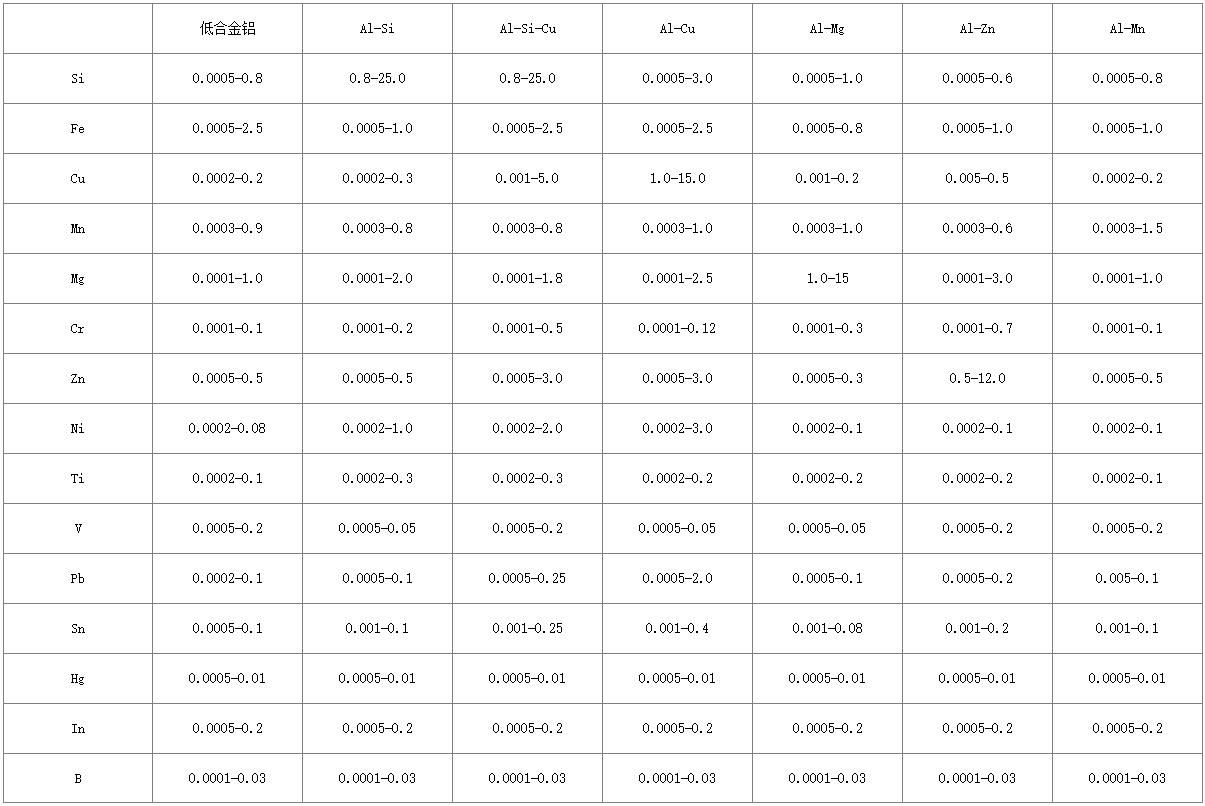 | | 低合金铝 | Al-Si | Al-Si-Cu | Al-Cu | Al-Mg | Al-Zn | Al-Mn |
|---|---|---|---|---|---|---|---|
| Si | 0.0005-0.8 | 0.8-25.0 | 0.8-25.0 | 0.0005-3.0 | 0.0005-1.0 | 0.0005-0.6 | 0.0005-0.8 |
| Fe | 0.0005-2.5 | 0.0005-1.0 | 0.0005-2.5 | 0.0005-2.5 | 0.0005-0.8 | 0.0005-1.0 | 0.0005-1.0 |
| Cu | 0.0002-0.2 | 0.0002-0.3 | 0.001-5.0 | 1.0-15.0 | 0.001-0.2 | 0.005-0.5 | 0.0002-0.2 |
| Mn | 0.0003-0.9 | 0.0003-0.8 | 0.0003-0.8 | 0.0003-1.0 | 0.0003-1.0 | 0.0003-0.6 | 0.0003-1.5 |
| Mg | 0.0001-1.0 | 0.0001-2.0 | 0.0001-1.8 | 0.0001-2.5 | 1.0-15 | 0.0001-3.0 | 0.0001-1.0 |
| Cr | 0.0001-0.1 | 0.0001-0.2 | 0.0001-0.5 | 0.0001-0.12 | 0.0001-0.3 | 0.0001-0.7 | 0.0001-0.1 |
| Zn | 0.0005-0.5 | 0.0005-0.5 | 0.0005-3.0 | 0.0005-3.0 | 0.0005-0.3 | 0.5-12.0 | 0.0005-0.5 |
| Ni | 0.0002-0.08 | 0.0002-1.0 | 0.0002-2.0 | 0.0002-3.0 | 0.0002-0.1 | 0.0002-0.1 | 0.0002-0.1 |
| Ti | 0.0002-0.1 | 0.0002-0.3 | 0.0002-0.3 | 0.0002-0.2 | 0.0002-0.2 | 0.0002-0.2 | 0.0002-0.1 |
| V | 0.0005-0.2 | 0.0005-0.05 | 0.0005-0.2 | 0.0005-0.05 | 0.0005-0.05 | 0.0005-0.2 | 0.0005-0.2 |
| Pb | 0.0002-0.1 | 0.0005-0.1 | 0.0005-0.25 | 0.0005-2.0 | 0.0005-0.1 | 0.0005-0.2 | 0.005-0.1 |
| Sn | 0.0005-0.1 | 0.001-0.1 | 0.001-0.25 | 0.001-0.4 | 0.001-0.08 | 0.001-0.2 | 0.001-0.1 |
| Hg | 0.0005-0.01 | 0.0005-0.01 | 0.0005-0.01 | 0.0005-0.01 | 0.0005-0.01 | 0.0005-0.01 | 0.0005-0.01 |
| In | 0.0005-0.2 | 0.0005-0.2 | 0.0005-0.2 | 0.0005-0.2 | 0.0005-0.2 | 0.0005-0.2 | 0.0005-0.2 |
| B | 0.0001-0.03 | 0.0001-0.03 | 0.0001-0.03 | 0.0001-0.03 | 0.0001-0.03 | 0.0001-0.03 | 0.0001-0.03 |